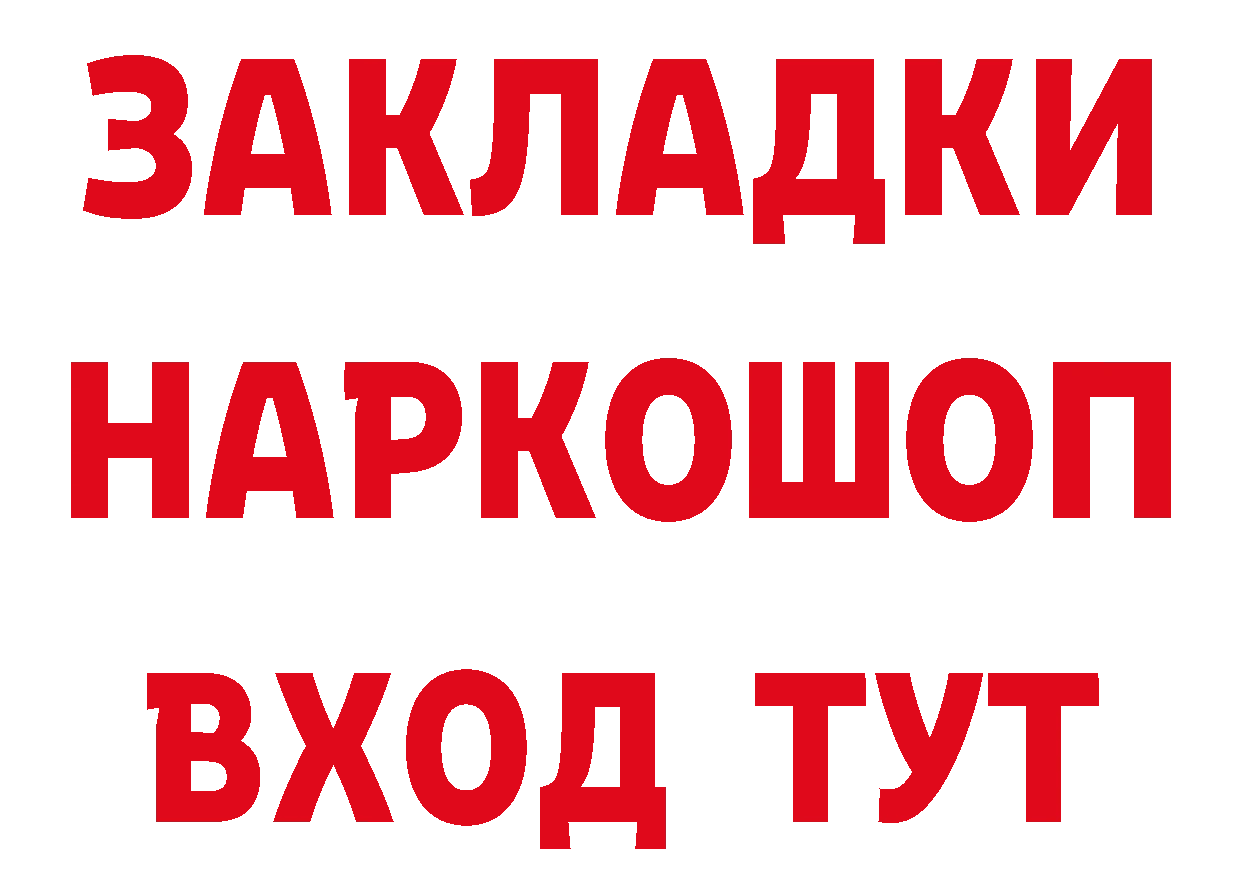 ЗАКЛАДКИ НАРКОШОП ВХОД ТУТ